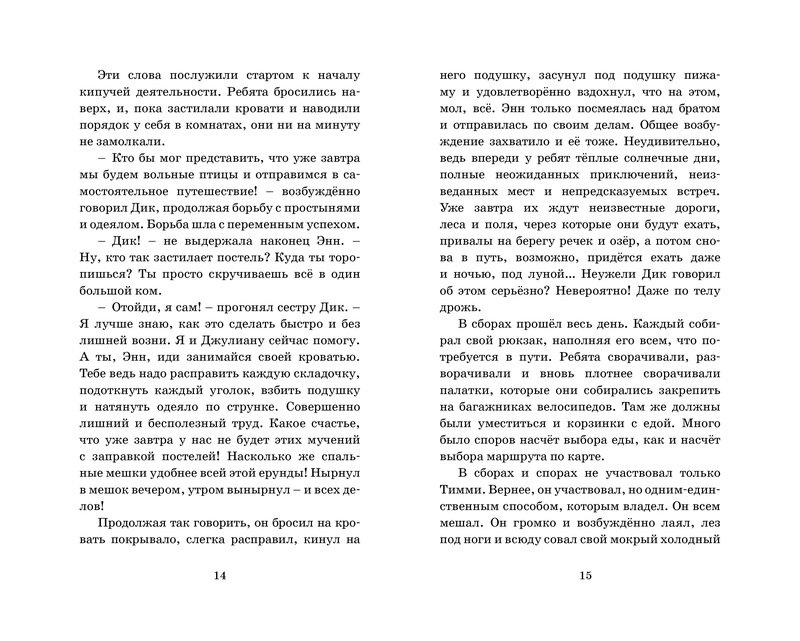 Эти слова послужили стартом к началу кипучей деятельности. Ребята бросились наверх, и, пока застилали кровати и наводили порядок у себя в комнатах, они ни на минуту не замолкали.

– Кто бы мог представить, что уже завтра мы будем вольные птицы и отправимся в самостоятельное путешествие! – возбуждённо говорил Дик, продолжая борьбу с простынями и одеялом. Борьба шла с переменным успехом.

– Дик! – не выдержала наконец Энн. – Ну, кто так застилает постель? Куда ты торопишься? Ты просто скручиваешь всё в один большой ком.

– Отойди, я сам! – прогонял сестру Дик. – Я лучше знаю, как это сделать быстро и без лишней возни. Я и Джулиану сейчас помогу. А ты, Энн, иди занимайся своей кроватью. Тебе ведь надо расправить каждую складочку, подоткнуть каждый уголок, взбить подушку и натянуть одеяло по струнке. Совершенно лишний и бесполезный труд. Какое счастье, что уже завтра у нас не будет этих мучений с заправкой постелей! Насколько же спальные мешки удобнее всей этой ерунды! Нырнул в мешок вечером, утром вынырнул – и всех делов!

Продолжая так говорить, он бросил на кровать покрывало, слегка расправил, кинул на

14

него подушку, засунул под подушку пижаму и удовлетворённо вздохнул, что на этом, мол, всё. Энн только посмеялась над братом и отправилась по своим делам. Общее возбуждение захватило и её тоже. Неудивительно, ведь впереди у ребят тёплые солнечные дни, полные неожиданных приключений, неизведанных мест и непредсказуемых встреч. Уже завтра их ждут неизвестные дороги, леса и поля, через которые они будут ехать, привалы на берегу речек и озёр, а потом снова в путь, возможно, придётся ехать даже и ночью, под луной... Неужели Дик говорил об этом серьёзно? Невероятно! Даже по телу дрожь.

В сборах прошёл весь день. Каждый собирал свой рюкзак, наполняя его всем, что потребуется в пути. Ребята сворачивали, разворачивали и вновь плотнее сворачивали палатки, которые они собирались закрепить на багажниках велосипедов. Там же должны были уместиться и корзинки с едой. Много было споров насчёт выбора еды, как и насчёт выбора маршрута по карте.

В сборах и спорах не участвовал только Тимми. Вернее, он участвовал, но одним-единственным способом, которым владел. Он всем мешал. Он громко и возбуждённо лаял, лез под ноги и всюду совал свой мокрый холодный

15